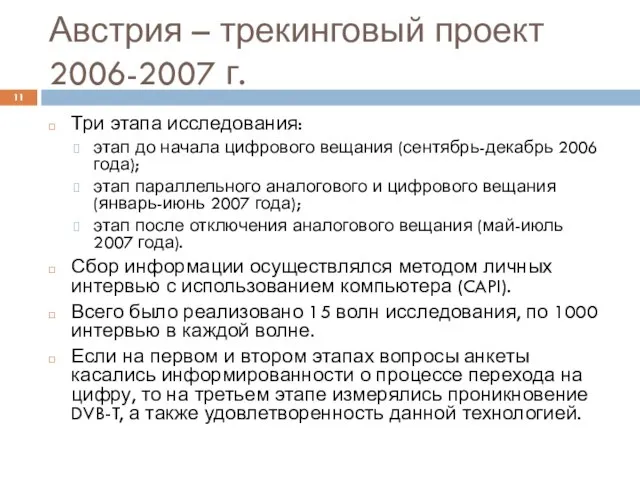 Австрия – трекинговый проект 2006-2007 г.

11

Три этапа исследования:
этап до начала цифрового вещания (сентябрь-декабрь 2006 года);
этап параллельного аналогового и цифрового вещания (январь-июнь 2007 года);
этап после отключения аналогового вещания (май-июль 2007 года).

Сбор информации осуществлялся методом личных интервью с использованием компьютера (CAPI).

Всего было реализовано 15 волн исследования, по 1000 интервью в каждой волне.

Если на первом и втором этапах вопросы анкеты касались информированности о процессе перехода на цифру, то на третьем этапе измерялись проникновение DVB-T, а также удовлетворенность данной технологией.